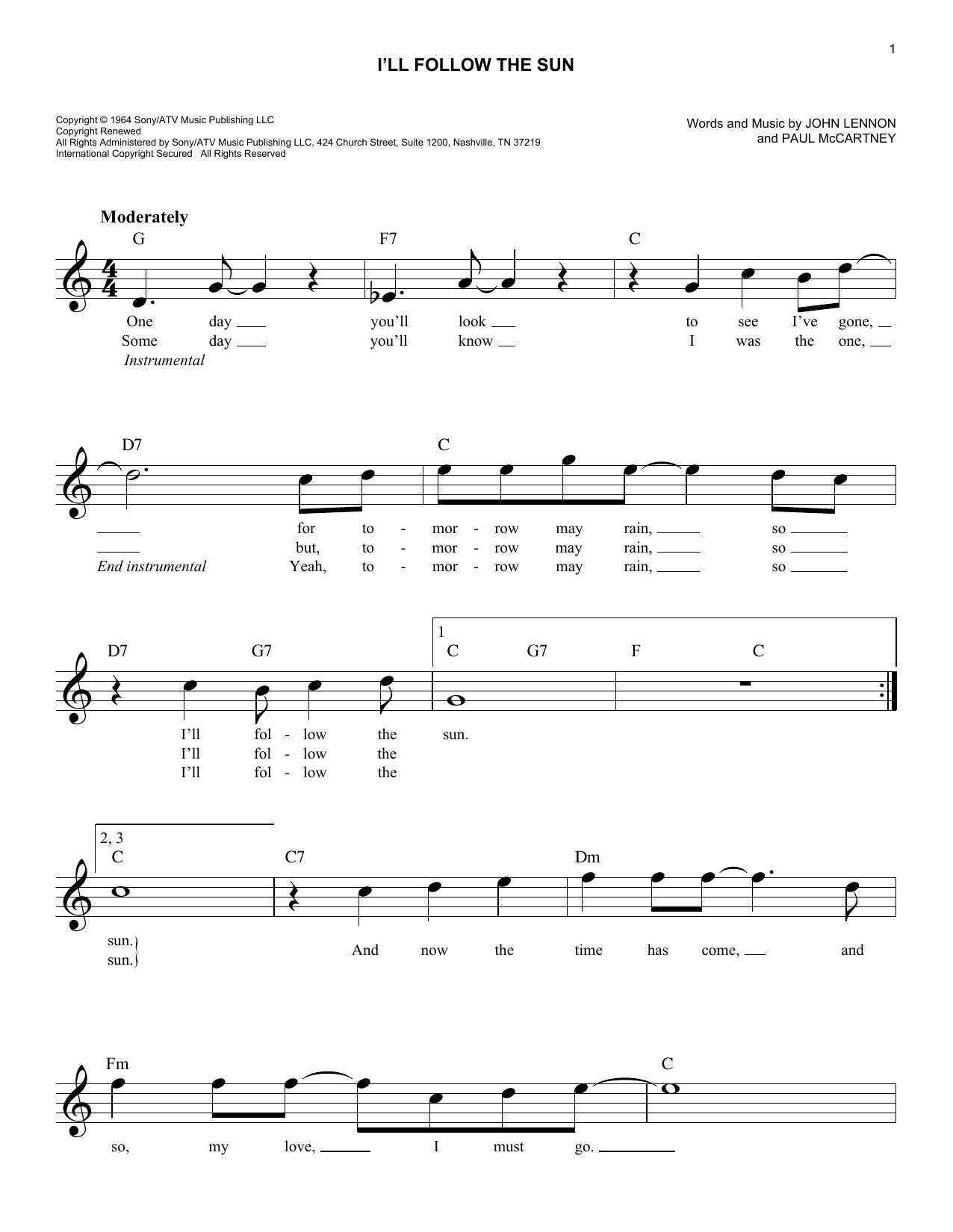 1

I'LL FOLLOW THE SUN

Copyright © 1964 Sony/ATV Music Publishing LLC
Copyright Renewed
All Rights Administered by Sony/ATV Music Publishing LLC, 424 Church Street, Suite 1200, Nashville, TN 37219
International Copyright Secured All Rights Reserved

Words and Music by JOHN LENNON and PAUL McCARTNEY

Moderately

G F7 C

One day you'll look to see I've gone,
Some day you'll know I was the one,
Instrumental

D7 C

for to - mor - row may rain, so
but, to - mor - row may rain, so
End instrumental Yeah, to - mor - row may rain, so

D7 G7 1 C G7 F C

I'll fol - low the sun.
I'll fol - low the
I'll fol - low the

2, 3 C C7 Dm

sun.
sun.
And now the time has come, and

Fm C

so, my love, I must go.